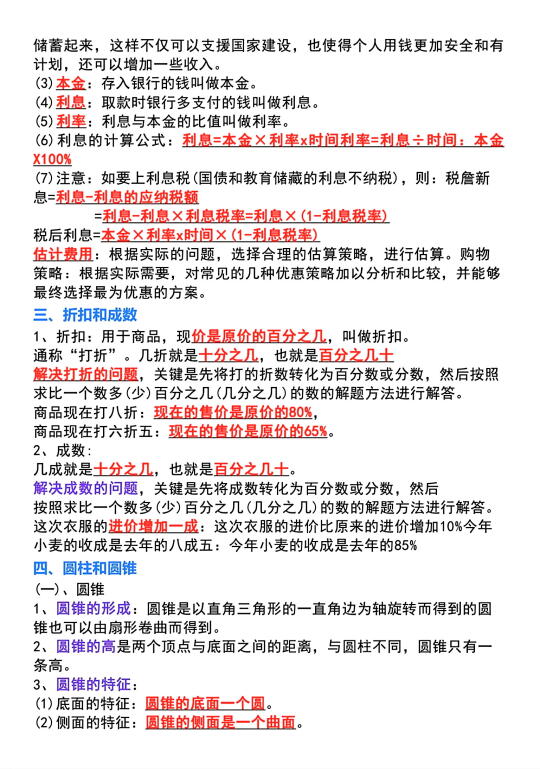 储蓄起来，这样不仅可以支援国家建设，也使得个人用钱更加安全和有计划，还可以增加一些收入。
(3)本金：存入银行的钱叫做本金。
(4)利息：取款时银行多支付的钱叫做利息。
(5)利率：利息与本金的比值叫做利率。
(6)利息的计算公式：利息=本金×利率x时间利率=利息÷时间：本金X100%
(7)注意：如要上利息税(国债和教育储藏的利息不纳税)，则：税詹新息=利息-利息的应纳税额
=利息-利息×利息税率=利息×(1-利息税率)
税后利息=本金×利率x时间×(1-利息税率)
估计费用：根据实际的问题，选择合理的估算策略，进行估算。购物策略：根据实际需要，对常见的几种优惠策略加以分析和比较，并能够最终选择最为优惠的方案。
三、折扣和成数
1、折扣：用于商品，现价是原价的百分之几，叫做折扣。
通称“打折”。几折就是十分之几，也就是百分之几十
解决打折的问题，关键是先将打的折数转化为百分数或分数，然后按照求比一个数多(少)百分之几(几分之几)的数的解题方法进行解答。
商品现在打八折：现在的售价是原价的80%，
商品现在打六折五：现在的售价是原价的65%。
2、成数：
几成就是十分之几，也就是百分之几十。
解决成数的问题，关键是先将成数转化为百分数或分数，然后按照求比一个数多(少)百分之几(几分之几)的数的解题方法进行解答。
这次衣服的进价增加一成：这次衣服的进价比原来的进价增加10%今年小麦的收成是去年的八成五：今年小麦的收成是去年的85%
四、圆柱和圆锥
(一)、圆锥
1、圆锥的形成：圆锥是以直角三角形的一直角边为轴旋转而得到的圆锥也可以由扇形卷曲而得到。
2、圆锥的高是两个顶点与底面之间的距离，与圆柱不同，圆锥只有一条高。
3、圆锥的特征：
(1)底面的特征：圆锥的底面一个圆。
(2)侧面的特征：圆锥的侧面是一个曲面。